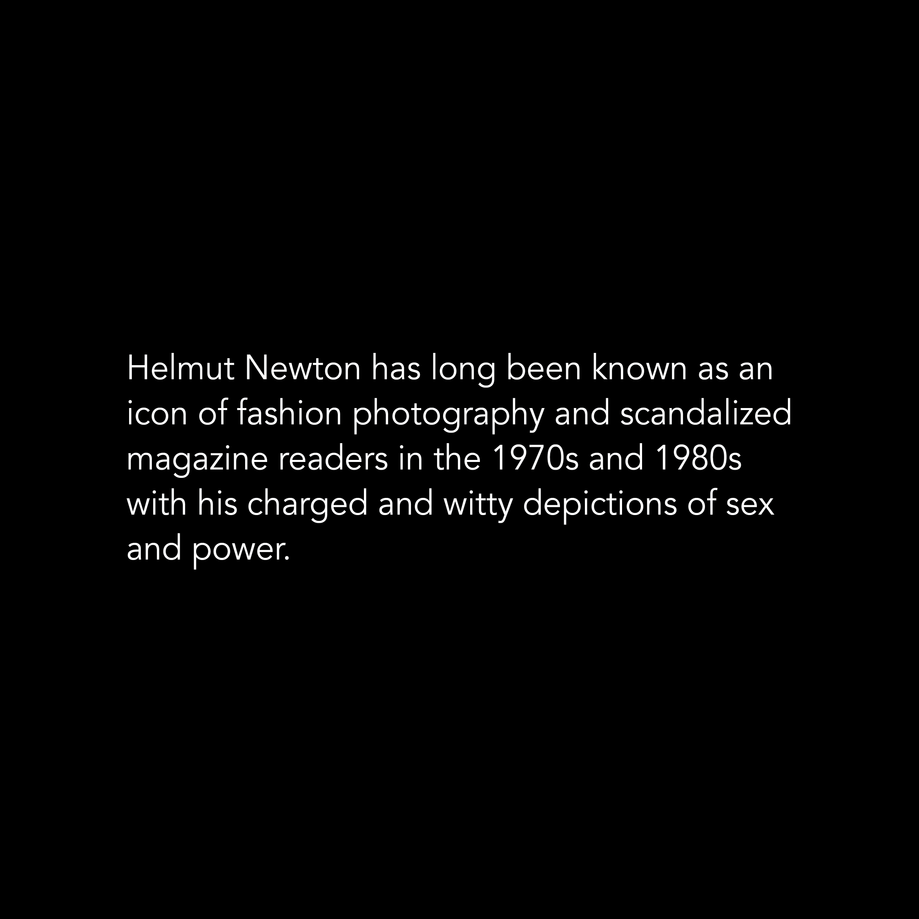 Helmut Newton has long been known as an icon of fashion photography and scandalized magazine readers in the 1970s and 1980s with his charged and witty depictions of sex and power.